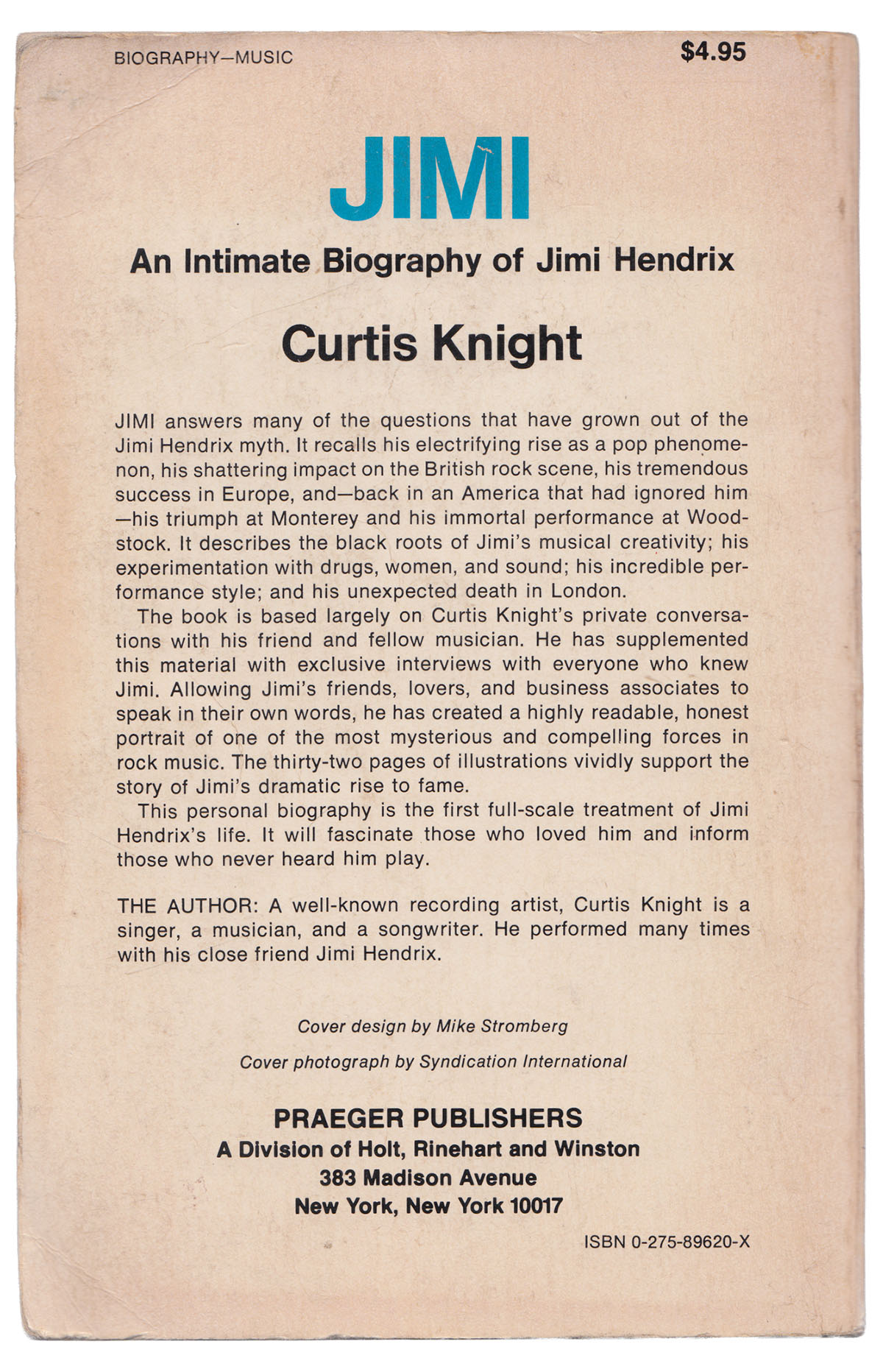 BIOGRAPHY—MUSIC

$4.95

JIMI

An Intimate Biography of Jimi Hendrix

Curtis Knight

JIMI answers many of the questions that have grown out of the Jimi Hendrix myth. It recalls his electrifying rise as a pop phenomenon, his shattering impact on the British rock scene, his tremendous success in Europe, and—back in an America that had ignored him—his triumph at Monterey and his immortal performance at Woodstock. It describes the black roots of Jimi's musical creativity; his experimentation with drugs, women, and sound; his incredible performance style; and his unexpected death in London.

The book is based largely on Curtis Knight's private conversations with his friend and fellow musician. He has supplemented this material with exclusive interviews with everyone who knew Jimi. Allowing Jimi's friends, lovers, and business associates to speak in their own words, he has created a highly readable, honest portrait of one of the most mysterious and compelling forces in rock music. The thirty-two pages of illustrations vividly support the story of Jimi's dramatic rise to fame.

This personal biography is the first full-scale treatment of Jimi Hendrix's life. It will fascinate those who loved him and inform those who never heard him play.

THE AUTHOR: A well-known recording artist, Curtis Knight is a singer, a musician, and a songwriter. He performed many times with his close friend Jimi Hendrix.

Cover design by Mike Stromberg

Cover photograph by Syndication International

PRAEGER PUBLISHERS
A Division of Holt, Rinehart and Winston
383 Madison Avenue
New York, New York 10017

ISBN 0-275-89620-X